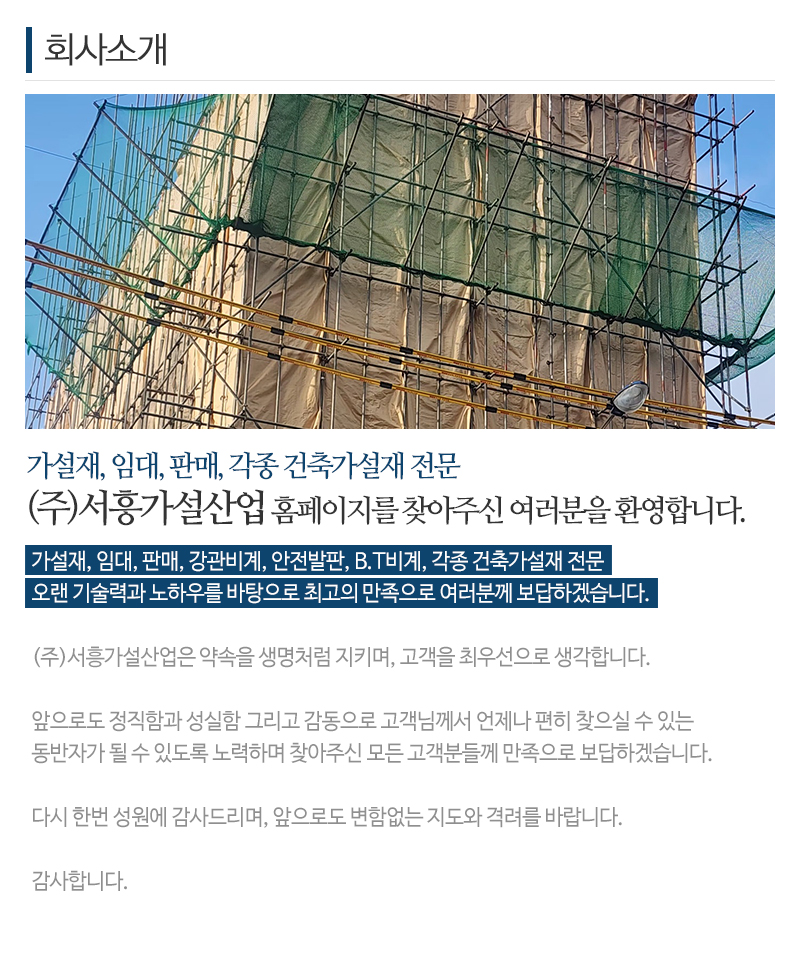 회사소개

가설재, 임대, 판매, 각종 건축가설재 전문
(주)서흥가설산업 홈페이지를 찾아주신 여러분을 환영합니다.

가설재, 임대, 판매, 강관비계, 안전발판, B.T비계, 각종 건축가설재 전문
오랜 기술력과 노하우를 바탕으로 최고의 만족으로 여러분께 보답하겠습니다.

(주)서흥가설산업은 약속을 생명처럼 지키며, 고객을 최우선으로 생각합니다.

앞으로도 정직함과 성실함 그리고 감동으로 고객님께서 언제나 편히 찾으실 수 있는 동반자가 될 수 있도록 노력하며 찾아주신 모든 고객분들께 만족으로 보답하겠습니다.

다시 한번 성원에 감사드리며, 앞으로도 변함없는 지도와 격려를 바랍니다.

감사합니다.